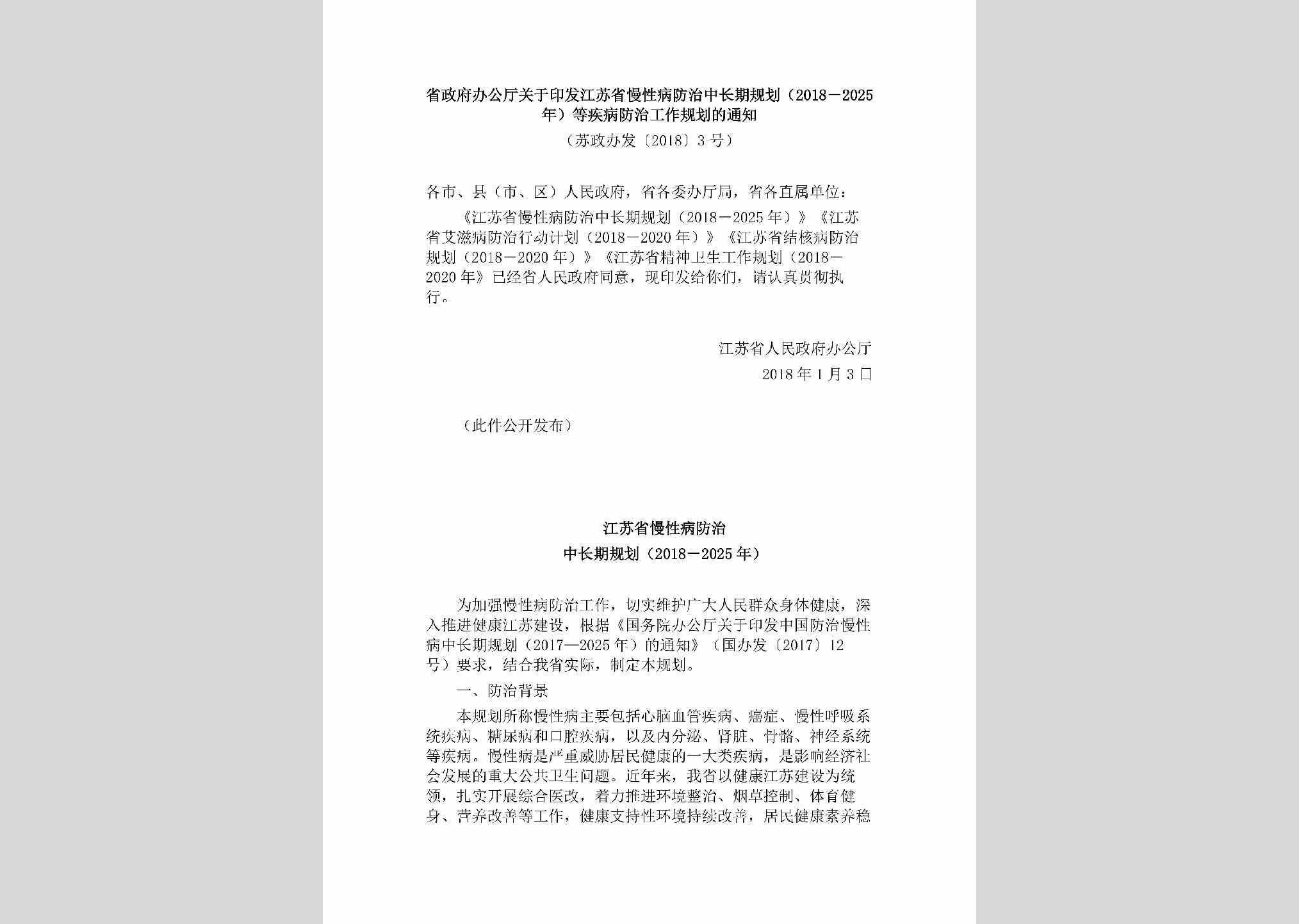 省政府办公厅关于印发江苏省慢性病防治中长期规划（2018－2025年）等疾病防治工作规划的通知

（苏政办发〔2018〕3号）

各市、县（市、区）人民政府，省各委办厅局，省各直属单位：

《江苏省慢性病防治中长期规划（2018－2025年）》《江苏省艾滋病防治行动计划（2018－2020年）》《江苏省结核病防治规划（2018－2020年）》《江苏省精神卫生工作规划（2018－2020年》已经省人民政府同意，现印发给你们，请认真贯彻执行。

江苏省人民政府办公厅

2018年1月3日

（此件公开发布）

江苏省慢性病防治

中长期规划（2018－2025年）

为加强慢性病防治工作，切实维护广大人民群众身体健康，深入推进健康江苏建设，根据《国务院办公厅关于印发中国防治慢性病中长期规划（2017—2025年）的通知》（国办发〔2017〕12号）要求，结合我省实际，制定本规划。

一、防治背景

本规划所称慢性病主要包括心脑血管疾病、癌症、慢性呼吸系统疾病、糖尿病和口腔疾病，以及内分泌、肾脏、骨骼、神经系统等疾病。慢性病是严重威胁居民健康的一大类疾病，是影响经济社会发展的重大公共卫生问题。近年来，我省以健康江苏建设为统领，扎实开展综合医改，着力推进环境整治、烟草控制、体育健身、营养改善等工作，健康支持性环境持续改善，居民健康素养稳